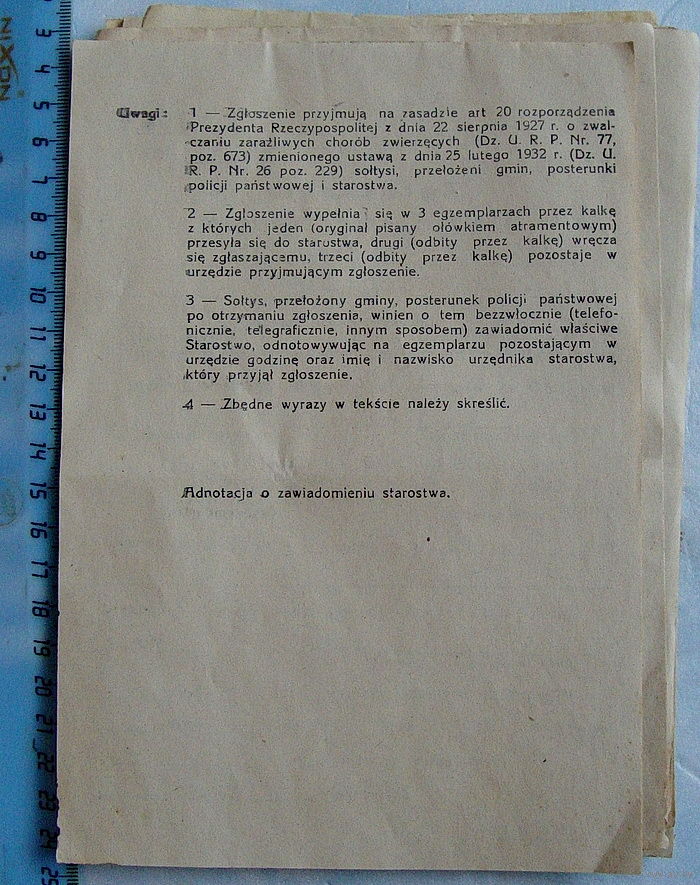 NOXIN 3 4 5 6 7 8 9 10 11 12 13 14 15 16 17 18 19 20 21 22 23 24 25

Uwagi: 1 — Zgłoszenie przyjmują na zasadzie art 20 rozporządzenia Prezydenta Rzeczypospolitej z dnia 22 sierpnia 1927 r. o zwalczaniu zaraźliwych chorób zwierzęcych (Dz. U. R. P. Nr. 77, poz. 673) zmienionego ustawą z dnia 25 lutego 1932 r. (Dz. U. R. P. Nr. 26 poz. 229) sołtysi, przełożeni gmin, posterunki policji państwowej i starostwa.

2 — Zgłoszenie wypełnia się w 3 egzemplarzach przez kalkę z których jeden (oryginał pisany ołówkiem atramentowym) przesyła się do starostwa, drugi (odbity przez kalkę) wręcza się zgłaszającemu, trzeci (odbity przez kalkę) pozostaje w urzędzie przyjmującym zgłoszenie.

3 — Sołtys, przełożony gminy, posterunek policji państwowej po otrzymaniu zgłoszenia, winien o tem bezzwłocznie (telefonicznie, telegraficznie, innym sposobem) zawiadomić właściwe Starostwo, odnotowywując na egzemplarzu pozostającym w urzędzie godzinę oraz imię i nazwisko urzędnika starostwa, który przyjął zgłoszenie.

4 — Zbędne wyrazy w tekście należy skreślić.

Adnotacja o zawiadomieniu starostwa.